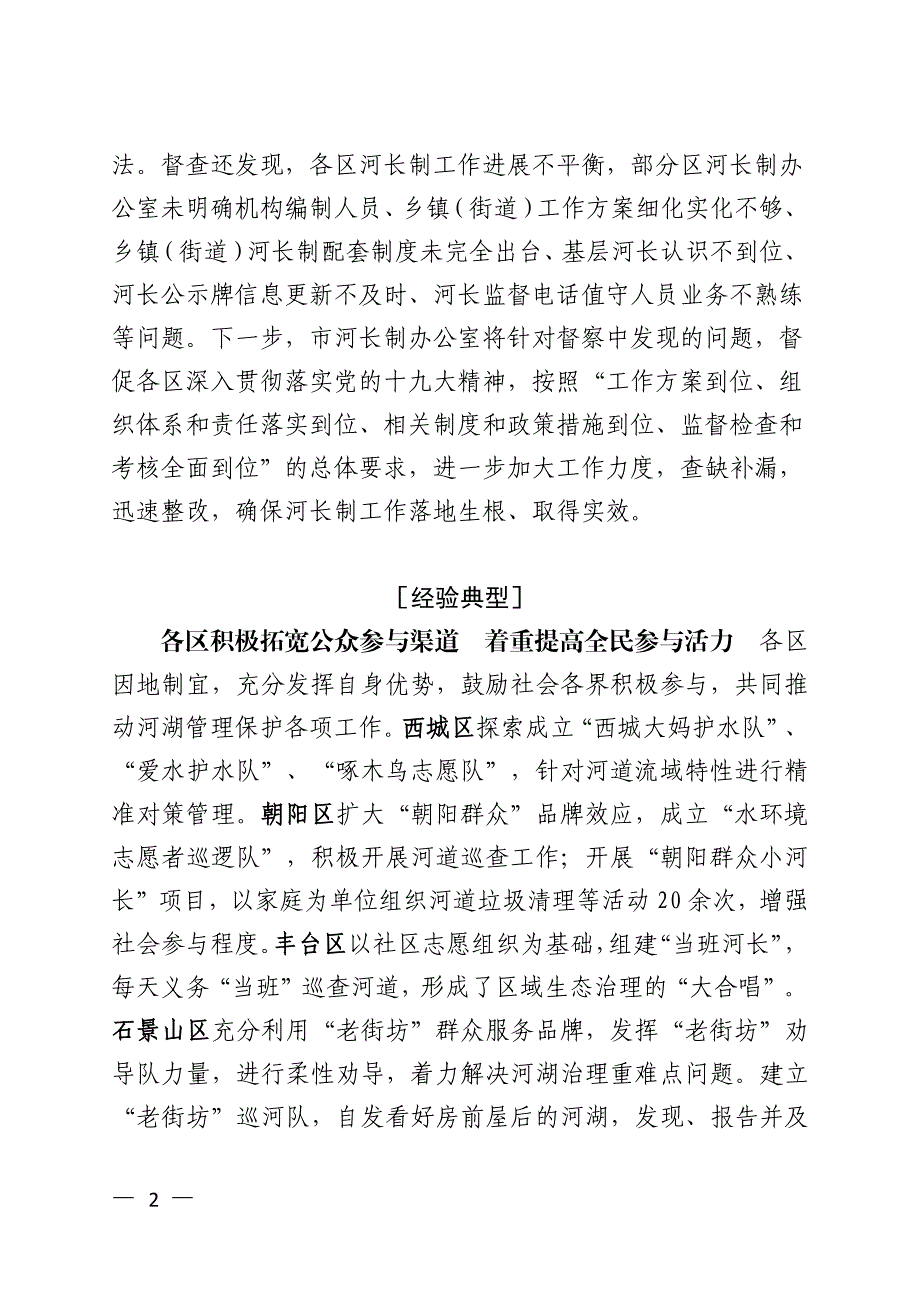 法。督查还发现，各区河长制工作进展不平衡，部分区河长制办公室未明确机构编制人员、乡镇（街道）工作方案细化实化不够、乡镇（街道）河长制配套制度未完全出台、基层河长认识不到位、河长公示牌信息更新不及时、河长监督电话值守人员业务不熟练等问题。下一步，市河长制办公室将针对督察中发现的问题，督促各区深入贯彻落实党的十九大精神，按照“工作方案到位、组织体系和责任落实到位、相关制度和政策措施到位、监督检查和考核全面到位”的总体要求，进一步加大工作力度，查缺补漏，迅速整改，确保河长制工作落地生根、取得实效。

［经验典型］

各区积极拓宽公众参与渠道　着重提高全民参与活力　各区因地制宜，充分发挥自身优势，鼓励社会各界积极参与，共同推动河湖管理保护各项工作。西城区探索成立“西城大妈护水队”、“爱水护水队”、“啄木鸟志愿队”，针对河道流域特性进行精准对策管理。朝阳区扩大“朝阳群众”品牌效应，成立“水环境志愿者巡逻队”，积极开展河道巡查工作；开展“朝阳群众小河长”项目，以家庭为单位组织河道垃圾清理等活动20余次，增强社会参与程度。丰台区以社区志愿组织为基础，组建“当班河长”，每天义务“当班”巡查河道，形成了区域生态治理的“大合唱”。石景山区充分利用“老街坊”群众服务品牌，发挥“老街坊”劝导队力量，进行柔性劝导，着力解决河湖治理重难点问题。建立“老街坊”巡河队，自发看好房前屋后的河湖，发现、报告并及

— 2 —